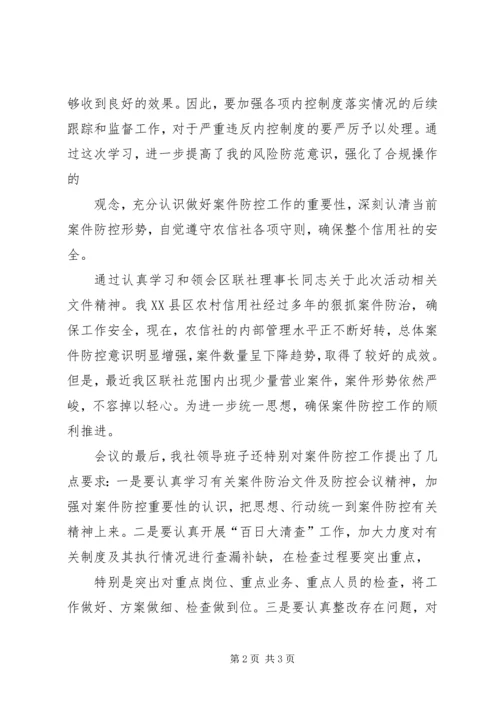 够收到良好的效果。因此，要加强各项内控制度落实情况的后续跟踪和监督工作，对于严重违反内控制度的要严厉予以处理。通过这次学习，进一步提高了我的风险防范意识，强化了合规操作的

观念，充分认识做好案件防控工作的重要性，深刻认清当前案件防控形势，自觉遵守农信社各项守则，确保整个信用社的安全。

通过认真学习和领会区联社理事长同志关于此次活动相关文件精神。我XX县区农村信用社经过多年的狠抓案件防治，确保工作安全，现在，农信社的内部管理水平正不断好转，总体案件防控意识明显增强，案件数量呈下降趋势，取得了较好的成效。但是，最近我区联社范围内出现少量营业案件，案件形势依然严峻，不容掉以轻心。为进一步统一思想，确保案件防控工作的顺利推进。

会议的最后，我社领导班子还特别对案件防控工作提出了几点要求：一是要认真学习有关案件防治文件及防控会议精神，加强对案件防控重要性的认识，把思想、行动统一到案件防控有关精神上来。二是要认真开展“百日大清查”工作，加大力度对有关制度及其执行情况进行查漏补缺，在检查过程要突出重点，

特别是突出对重点岗位、重点业务、重点人员的检查，将工作做好、方案做细、检查做到位。三是要认真整改存在问题，对

第2页 共3页